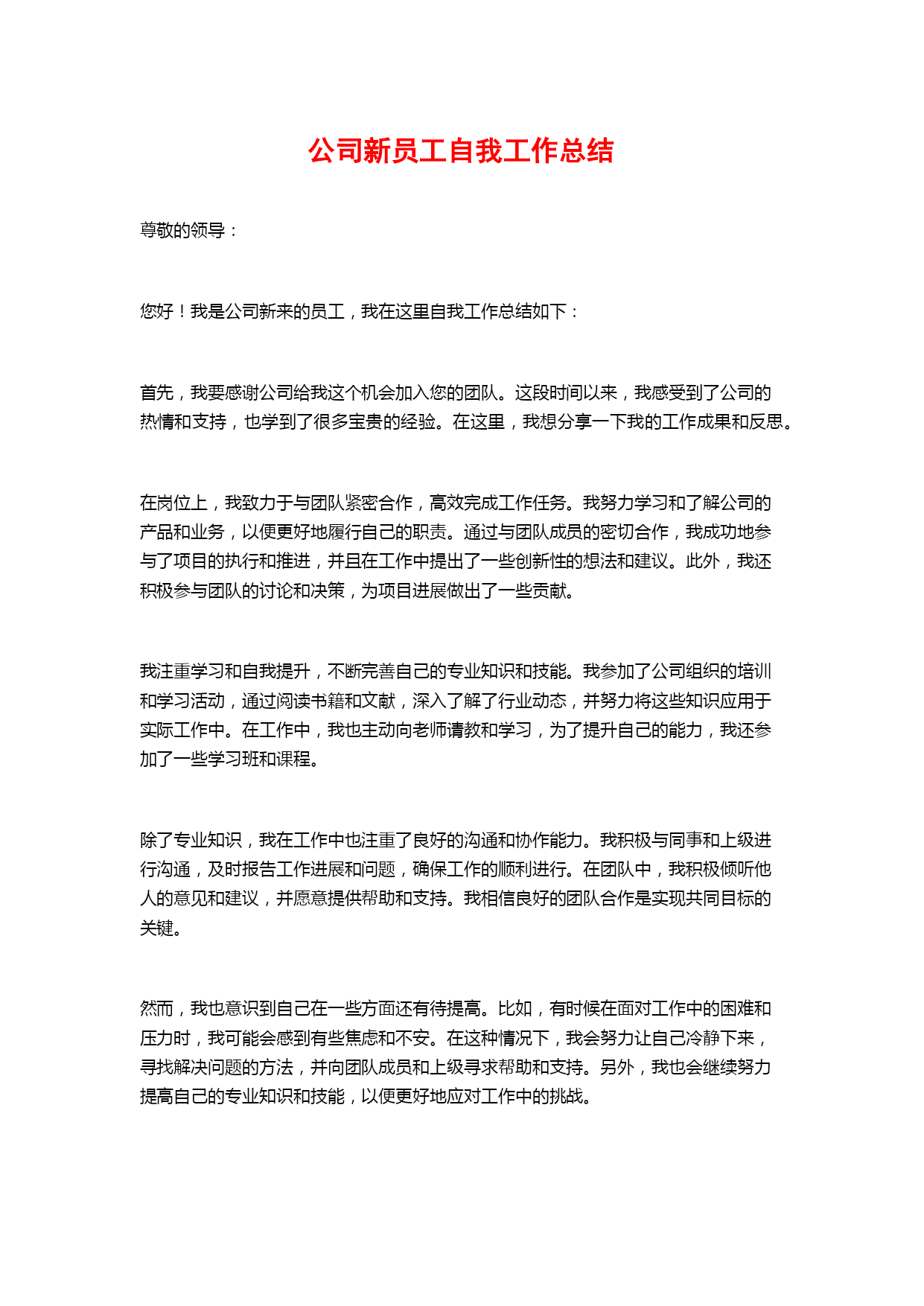 公司新员工自我工作总结

尊敬的领导：

您好！我是公司新来的员工，我在这里自我工作总结如下：

首先，我要感谢公司给我这个机会加入您的团队。这段时间以来，我感受到了公司的热情和支持，也学到了很多宝贵的经验。在这里，我想分享一下我的工作成果和反思。

在岗位上，我致力于与团队紧密合作，高效完成工作任务。我努力学习和了解公司的产品和业务，以便更好地履行自己的职责。通过与团队成员的密切合作，我成功地参与了项目的执行和推进，并且在工作中提出了一些创新性的想法和建议。此外，我还积极参与团队的讨论和决策，为项目进展做出了一些贡献。

我注重学习和自我提升，不断完善自己的专业知识和技能。我参加了公司组织的培训和学习活动，通过阅读书籍和文献，深入了解了行业动态，并努力将这些知识应用于实际工作中。在工作中，我也主动向老师请教和学习，为了提升自己的能力，我还参加了一些学习班和课程。

除了专业知识，我在工作中也注重了良好的沟通和协作能力。我积极与同事和上级进行沟通，及时报告工作进展和问题，确保工作的顺利进行。在团队中，我积极倾听他人的意见和建议，并愿意提供帮助和支持。我相信良好的团队合作是实现共同目标的关键。

然而，我也意识到自己在一些方面还有待提高。比如，有时候在面对工作中的困难和压力时，我可能会感到有些焦虑和不安。在这种情况下，我会努力让自己冷静下来，寻找解决问题的方法，并向团队成员和上级寻求帮助和支持。另外，我也会继续努力提高自己的专业知识和技能，以便更好地应对工作中的挑战。